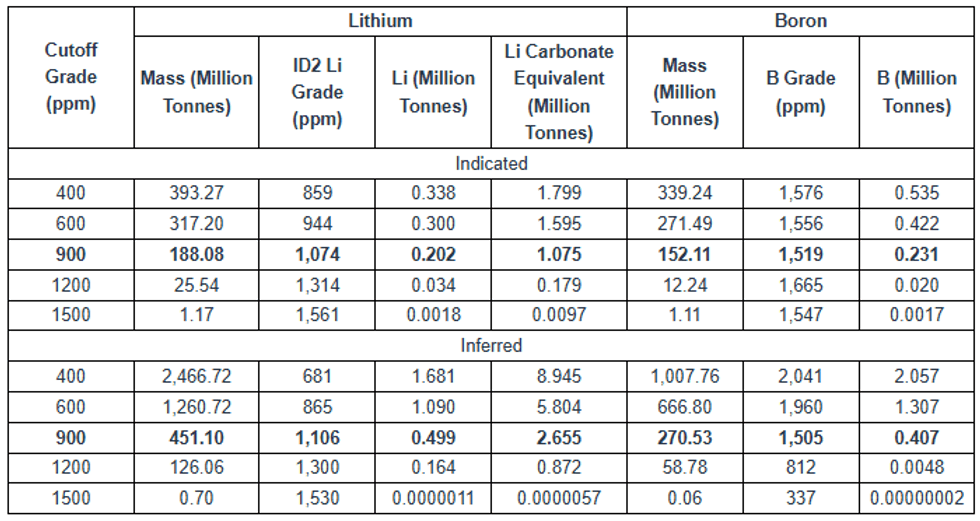 | Cutoff Grade (ppm) | Lithium | | | | Boron | | |
|---|---|---|---|---|---|---|---|
| | Mass (Million Tonnes) | ID2 Li Grade (ppm) | Li (Million Tonnes) | Li Carbonate Equivalent (Million Tonnes) | Mass (Million Tonnes) | B Grade (ppm) | B (Million Tonnes) |
| Indicated | | | | | | | |
| 400 | 393.27 | 859 | 0.338 | 1.799 | 339.24 | 1,576 | 0.535 |
| 600 | 317.20 | 944 | 0.300 | 1.595 | 271.49 | 1,556 | 0.422 |
| **900** | **188.08** | **1,074** | **0.202** | **1.075** | **152.11** | **1,519** | **0.231** |
| 1200 | 25.54 | 1,314 | 0.034 | 0.179 | 12.24 | 1,665 | 0.020 |
| 1500 | 1.17 | 1,561 | 0.0018 | 0.0097 | 1.11 | 1,547 | 0.0017 |
| Inferred | | | | | | | |
| 400 | 2,466.72 | 681 | 1.681 | 8.945 | 1,007.76 | 2,041 | 2.057 |
| 600 | 1,260.72 | 865 | 1.090 | 5.804 | 666.80 | 1,960 | 1.307 |
| **900** | **451.10** | **1,106** | **0.499** | **2.655** | **270.53** | **1,505** | **0.407** |
| 1200 | 126.06 | 1,300 | 0.164 | 0.872 | 58.78 | 812 | 0.0048 |
| 1500 | 0.70 | 1,530 | 0.0000011 | 0.0000057 | 0.06 | 337 | 0.00000002 |